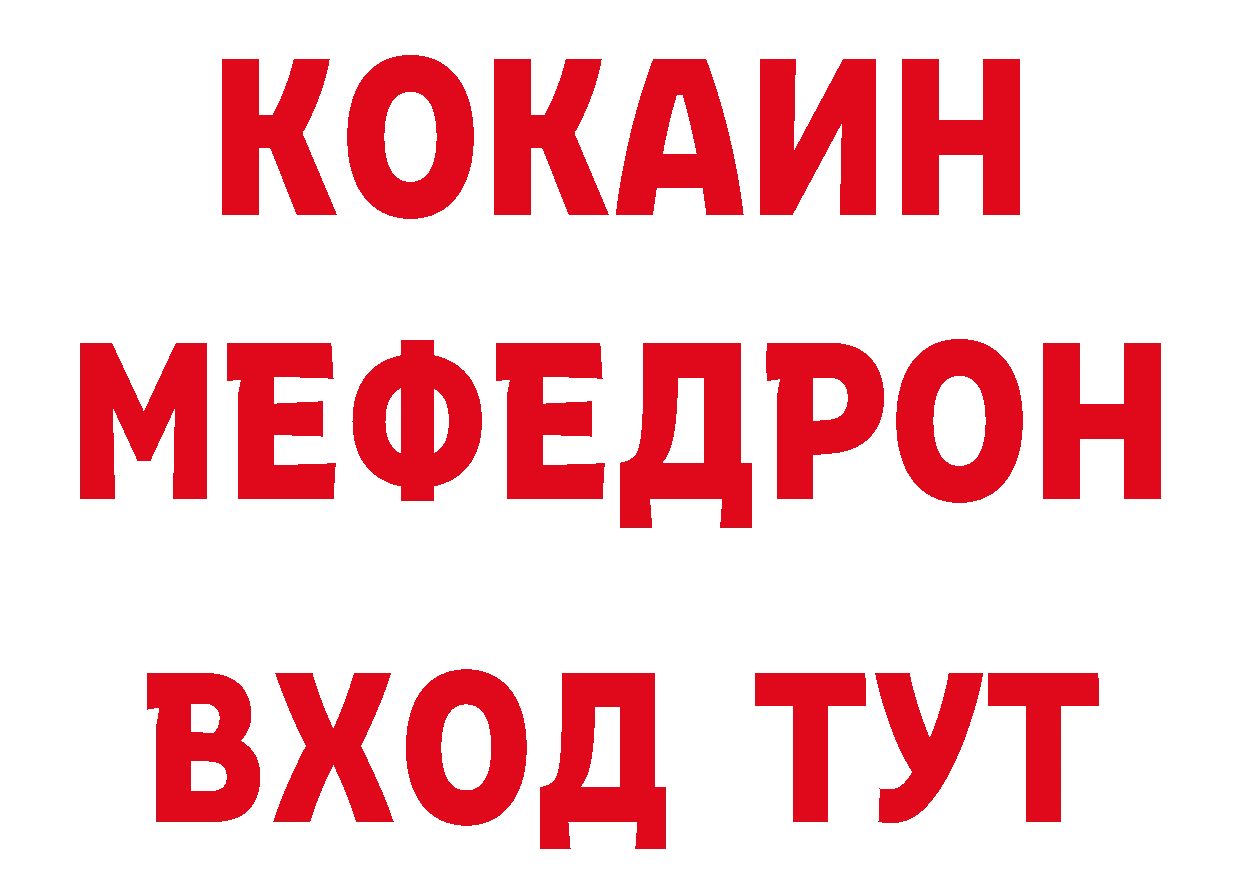 КОКАИН
МЕФЕДРОН
ВХОД ТУТ